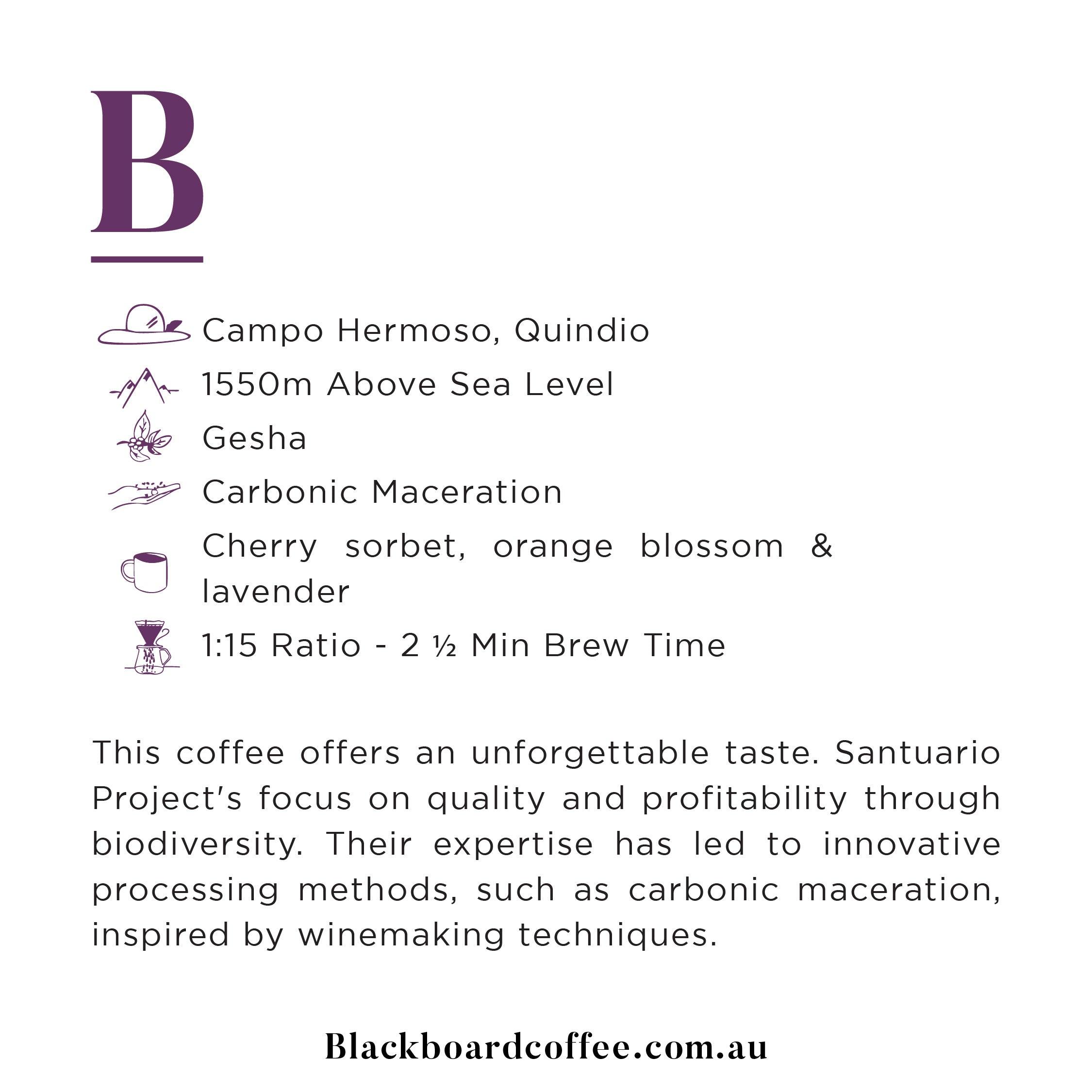 B

Campo Hermoso, Quindio

1550m Above Sea Level

Gesha

Carbonic Maceration

Cherry sorbet, orange blossom & lavender

1:15 Ratio - 2 ½ Min Brew Time

This coffee offers an unforgettable taste. Santuario Project's focus on quality and profitability through biodiversity. Their expertise has led to innovative processing methods, such as carbonic maceration, inspired by winemaking techniques.

Blackboardcoffee.com.au